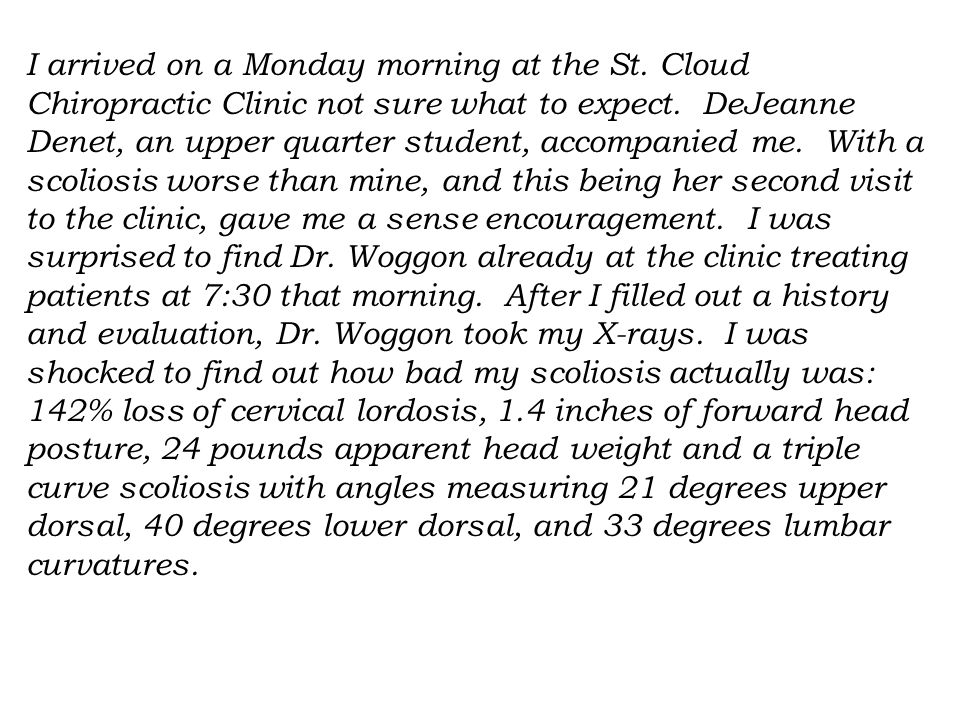 I arrived on a Monday morning at the St. Cloud Chiropractic Clinic not sure what to expect. DeJeanne Denet, an upper quarter student, accompanied me. With a scoliosis worse than mine, and this being her second visit to the clinic, gave me a sense encouragement. I was surprised to find Dr. Woggon already at the clinic treating patients at 7:30 that morning. After I filled out a history and evaluation, Dr. Woggon took my X-rays. I was shocked to find out how bad my scoliosis actually was: 142% loss of cervical lordosis, 1.4 inches of forward head posture, 24 pounds apparent head weight and a triple curve scoliosis with angles measuring 21 degrees upper dorsal, 40 degrees lower dorsal, and 33 degrees lumbar curvatures.